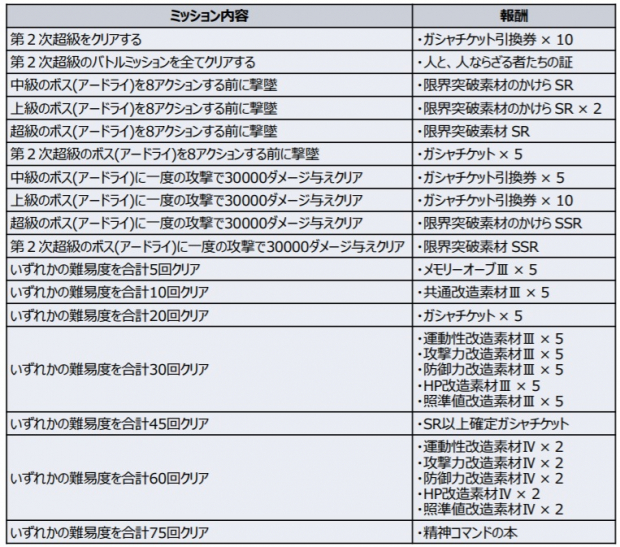 | ミッション内容 | 報酬 |
|---|---|
| 第２次超級をクリアする | ・ガシャチケット引換券 × 10 |
| 第２次超級のバトルミッションを全てクリアする | ・人と、人ならざる者たちの証 |
| 中級のボス(アードライ)を8アクションする前に撃墜 | ・限界突破素材のかけら SR |
| 上級のボス(アードライ)を8アクションする前に撃墜 | ・限界突破素材のかけら SR × 2 |
| 超級のボス(アードライ)を8アクションする前に撃墜 | ・限界突破素材 SR |
| 第２次超級のボス(アードライ)を8アクションする前に撃墜 | ・ガシャチケット × 5 |
| 中級のボス(アードライ)に一度の攻撃で30000ダメージ与えクリア | ・ガシャチケット引換券 × 5 |
| 上級のボス(アードライ)に一度の攻撃で30000ダメージ与えクリア | ・ガシャチケット引換券 × 10 |
| 超級のボス(アードライ)に一度の攻撃で30000ダメージ与えクリア | ・限界突破素材のかけら SSR |
| 第２次超級のボス(アードライ)に一度の攻撃で30000ダメージ与えクリア | ・限界突破素材 SSR |
| いずれかの難易度を合計5回クリア | ・メモリーオーブⅢ × 5 |
| いずれかの難易度を合計10回クリア | ・共通改造素材Ⅲ × 5 |
| いずれかの難易度を合計20回クリア | ・ガシャチケット × 5 |
| いずれかの難易度を合計30回クリア | ・運動性改造素材Ⅲ × 5 ・攻撃力改造素材Ⅲ × 5 ・防御力改造素材Ⅲ × 5 ・HP改造素材Ⅲ × 5 ・照準値改造素材Ⅲ × 5 |
| いずれかの難易度を合計45回クリア | ・SR以上確定ガシャチケット |
| いずれかの難易度を合計60回クリア | ・運動性改造素材Ⅳ × 2 ・攻撃力改造素材Ⅳ × 2 ・防御力改造素材Ⅳ × 2 ・HP改造素材Ⅳ × 2 ・照準値改造素材Ⅳ × 2 |
| いずれかの難易度を合計75回クリア | ・精神コマンドの本 |